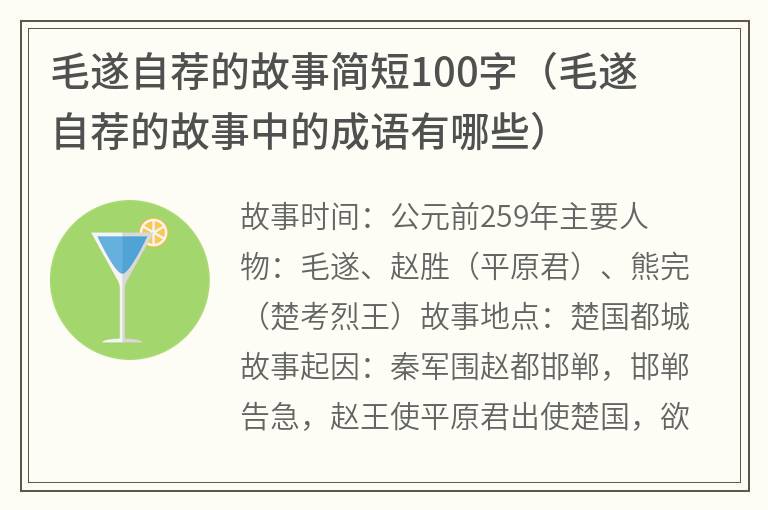 毛遂自荐的故事简短100字（毛遂自荐的故事中的成语有哪些）

故事时间：公元前259年主要人物：毛遂、赵胜（平原君）、熊完（楚考烈王）故事地点：楚国都城故事起因：秦军围赵都邯郸，邯郸告急，赵王使平原君出使楚国，欲